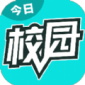 今日
校园